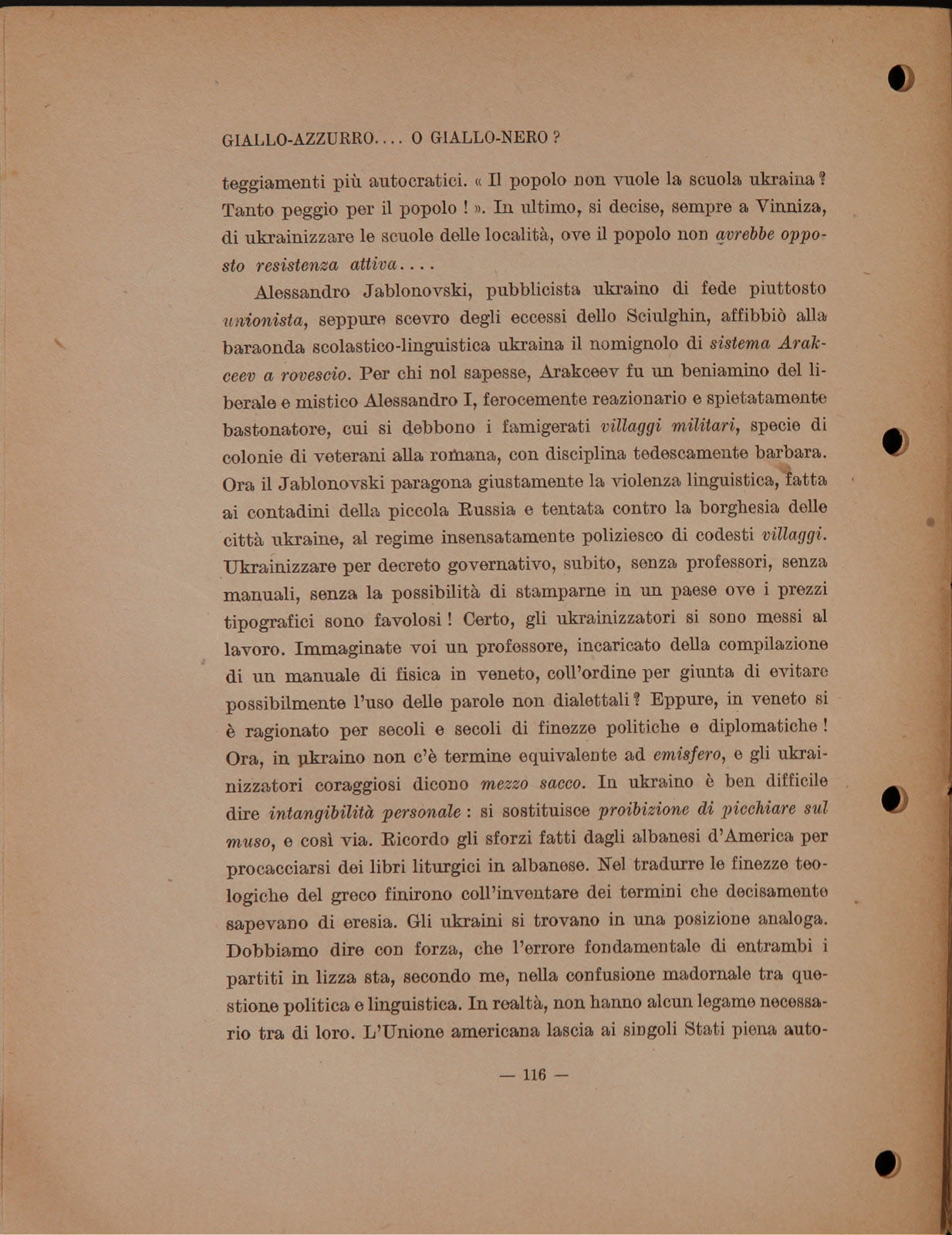 GIALLO-AZZURRO.... O GIALLO-NERO ?

teggiamenti più autocratici. « Il popolo non vuole la scuola ukraina ? Tanto peggio per il popolo ! ». In ultimo, si decise, sempre a Vinniza, di ukrainizzare le scuole delle località, ove il popolo non avrebbe opposto resistenza attiva....

Alessandro Jablonovski, pubblicista ukraino di fede piuttosto unionista, seppure scevro degli eccessi dello Sciulghin, affibbiò alla baraonda scolastico-linguistica ukraina il nomignolo di sistema Arakceev a rovescio. Per chi nol sapesse, Arakceev fu un beniamino del liberale e mistico Alessandro I, ferocemente reazionario e spietatamente bastonatore, cui si debbono i famigerati villaggi militari, specie di colonie di veterani alla romana, con disciplina tedescamente barbara. Ora il Jablonovski paragona giustamente la violenza linguistica, fatta ai contadini della piccola Russia e tentata contro la borghesia delle città ukraine, al regime insensatamente poliziesco di codesti villaggi. Ukrainizzare per decreto governativo, subito, senza professori, senza manuali, senza la possibilità di stamparne in un paese ove i prezzi tipografici sono favolosi ! Certo, gli ukrainizzatori si sono messi al lavoro. Immaginate voi un professore, incaricato della compilazione di un manuale di fisica in veneto, coll'ordine per giunta di evitare possibilmente l'uso delle parole non dialettali ? Eppure, in veneto si è ragionato per secoli e secoli di finezze politiche e diplomatiche ! Ora, in ukraino non c'è termine equivalente ad emisfero, e gli ukrainizzatori coraggiosi dicono mezzo sacco. In ukraino è ben difficile dire intangibilità personale : si sostituisce proibizione di picchiare sul muso, e così via. Ricordo gli sforzi fatti dagli albanesi d'America per procacciarsi dei libri liturgici in albanese. Nel tradurre le finezze teologiche del greco finirono coll'inventare dei termini che decisamente sapevano di eresia. Gli ukraini si trovano in una posizione analoga. Dobbiamo dire con forza, che l'errore fondamentale di entrambi i partiti in lizza sta, secondo me, nella confusione madornale tra questione politica e linguistica. In realtà, non hanno alcun legame necessario tra di loro. L'Unione americana lascia ai singoli Stati piena auto-

— 116 —